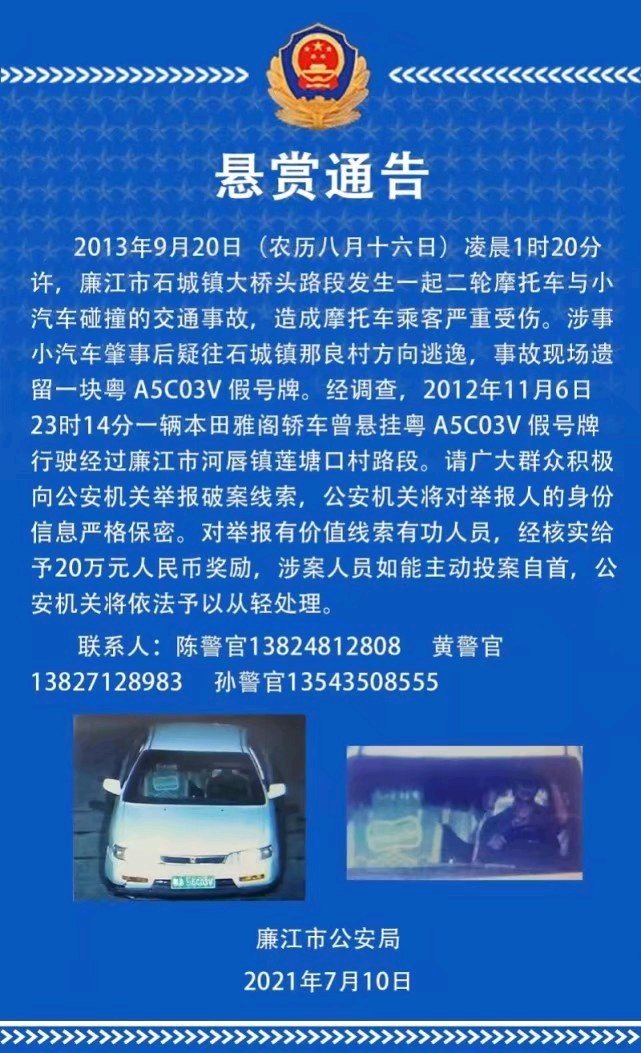 悬赏通告

2013年9月20日（农历八月十六日）凌晨1时20分许，廉江市石城镇大桥头路段发生一起二轮摩托车与小汽车碰撞的交通事故，造成摩托车乘客严重受伤。涉事小汽车肇事后疑往石城镇那良村方向逃逸，事故现场遗留一块粤 A5C03V 假号牌。经调查，2012年11月6日23时14分一辆本田雅阁轿车曾悬挂粤 A5C03V 假号牌行驶经过廉江市河唇镇莲塘口村路段。请广大群众积极向公安机关举报破案线索，公安机关将对举报人的身份信息严格保密。对举报有价值线索有功人员，经核实给予20万元人民币奖励，涉案人员如能主动投案自首，公安机关将依法予以从轻处理。

联系人：陈警官13824812808　黄警官13827128983　孙警官13543508555

粤A 5C03V

廉江市公安局
2021年7月10日